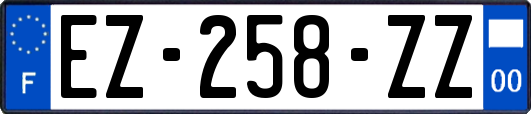 F
EZ-258-ZZ
00